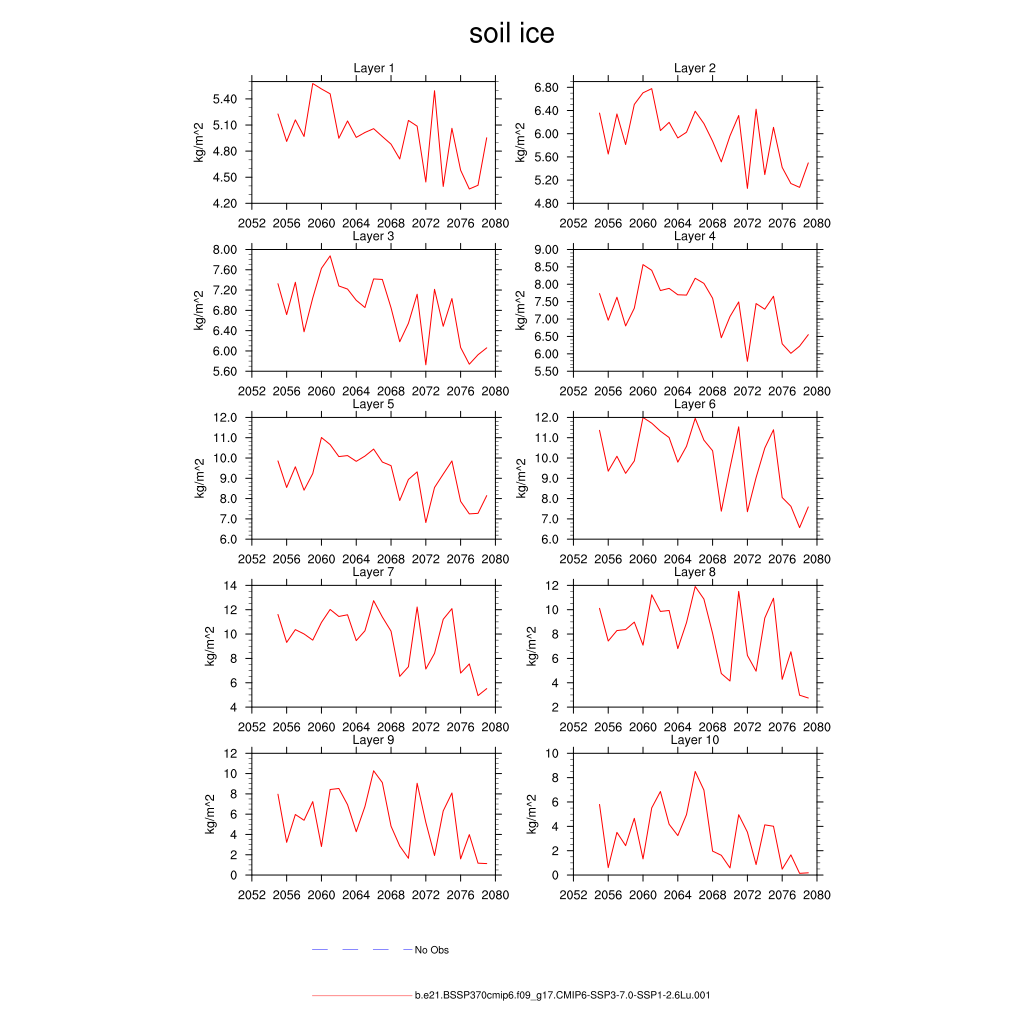 soil ice

Layer 1
kg/m^2
5.40
5.10
4.80
4.50
4.20
2052 2056 2060 2064 2068 2072 2076 2080

Layer 2
kg/m^2
6.80
6.40
6.00
5.60
5.20
4.80
2052 2056 2060 2064 2068 2072 2076 2080

Layer 3
kg/m^2
8.00
7.60
7.20
6.80
6.40
6.00
5.60
2052 2056 2060 2064 2068 2072 2076 2080

Layer 4
kg/m^2
9.00
8.50
8.00
7.50
7.00
6.50
6.00
5.50
2052 2056 2060 2064 2068 2072 2076 2080

Layer 5
kg/m^2
12.0
11.0
10.0
9.0
8.0
7.0
6.0
2052 2056 2060 2064 2068 2072 2076 2080

Layer 6
kg/m^2
12.0
11.0
10.0
9.0
8.0
7.0
6.0
2052 2056 2060 2064 2068 2072 2076 2080

Layer 7
kg/m^2
14
12
10
8
6
4
2052 2056 2060 2064 2068 2072 2076 2080

Layer 8
kg/m^2
12
10
8
6
4
2
2052 2056 2060 2064 2068 2072 2076 2080

Layer 9
kg/m^2
12
10
8
6
4
2
0
2052 2056 2060 2064 2068 2072 2076 2080

Layer 10
kg/m^2
10
8
6
4
2
0
2052 2056 2060 2064 2068 2072 2076 2080

No Obs

b.e21.BSSP370cmip6.f09_g17.CMIP6-SSP3-7.0-SSP1-2.6Lu.001